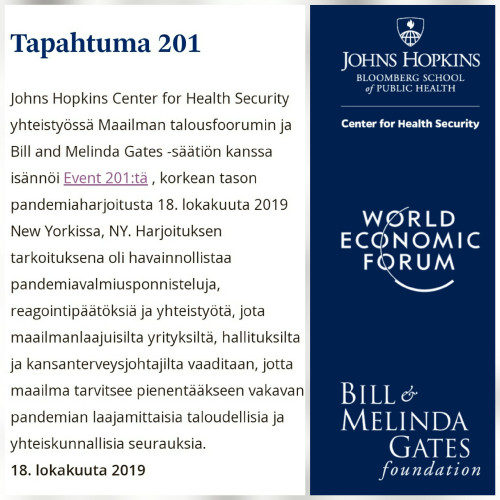 Tapahtuma 201

Johns Hopkins Center for Health Security yhteistyössä Maailman talousfoorumin ja Bill and Melinda Gates -säätiön kanssa isännöi Event 201:tä , korkean tason pandemiaharjoitusta 18. lokakuuta 2019 New Yorkissa, NY. Harjoituksen tarkoituksena oli havainnollistaa pandemiavalmiusponnisteluja, reagointipäätöksiä ja yhteistyötä, jota maailmanlaajuisilta yrityksiltä, hallituksilta ja kansanterveysjohtajilta vaaditaan, jotta maailma tarvitsee pienentääkseen vakavan pandemian laajamittaisia taloudellisia ja yhteiskunnallisia seurauksia.

18. lokakuuta 2019

JOHNS HOPKINS
BLOOMBERG SCHOOL of PUBLIC HEALTH

Center for Health Security

WORLD ECONOMIC FORUM

BILL & MELINDA GATES foundation